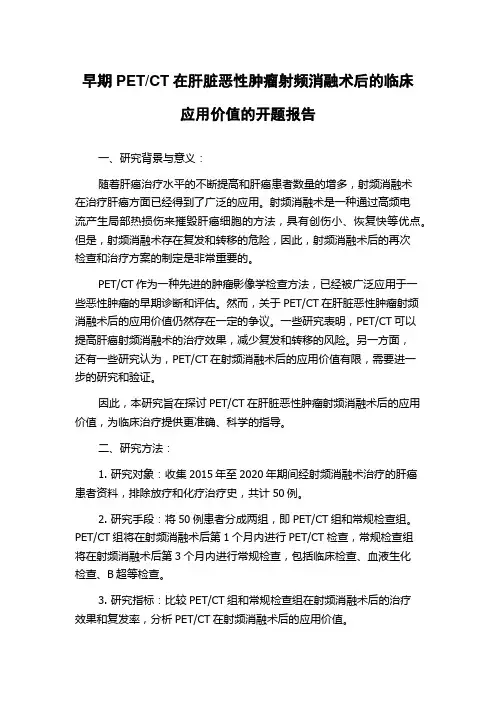 早期 PET/CT 在肝脏恶性肿瘤射频消融术后的临床应用价值的开题报告

一、研究背景与意义：

随着肝癌治疗水平的不断提高和肝癌患者数量的增多，射频消融术在治疗肝癌方面已经得到了广泛的应用。射频消融术是一种通过高频电流产生局部热损伤来摧毁肝癌细胞的方法，具有创伤小、恢复快等优点。但是，射频消融术存在复发和转移的危险，因此，射频消融术后的再次检查和治疗方案的制定是非常重要的。

PET/CT 作为一种先进的肿瘤影像学检查方法，已经被广泛应用于一些恶性肿瘤的早期诊断和评估。然而，关于 PET/CT 在肝脏恶性肿瘤射频消融术后的应用价值仍然存在一定的争议。一些研究表明，PET/CT 可以提高肝癌射频消融术的治疗效果，减少复发和转移的风险。另一方面，还有一些研究认为，PET/CT 在射频消融术后的应用价值有限，需要进一步的研究和验证。

因此，本研究旨在探讨 PET/CT 在肝脏恶性肿瘤射频消融术后的应用价值，为临床治疗提供更准确、科学的指导。

二、研究方法：

1. 研究对象：收集 2015 年至 2020 年期间经射频消融术治疗的肝癌患者资料，排除放疗和化疗治疗史，共计 50 例。

2. 研究手段：将 50 例患者分成两组，即 PET/CT 组和常规检查组。PET/CT 组将在射频消融术后第 1 个月内进行 PET/CT 检查，常规检查组将在射频消融术后第 3 个月内进行常规检查，包括临床检查、血液生化检查、B 超等检查。

3. 研究指标：比较 PET/CT 组和常规检查组在射频消融术后的治疗效果和复发率，分析 PET/CT 在射频消融术后的应用价值。